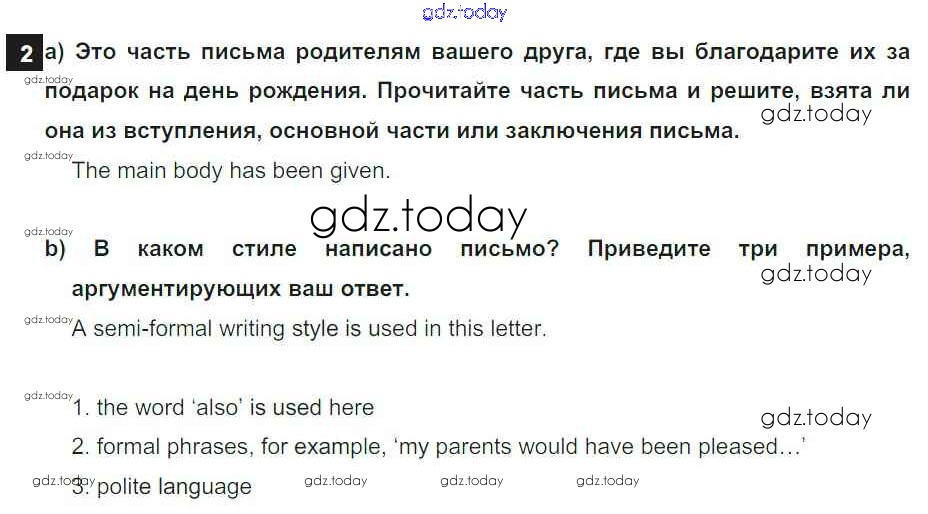 2 a) Это часть письма родителям вашего друга, где вы благодарите их за подарок на день рождения. Прочитайте часть письма и решите, взята ли она из вступления, основной части или заключения письма.

The main body has been given.

b) В каком стиле написано письмо? Приведите три примера, аргументирующих ваш ответ.

A semi-formal writing style is used in this letter.

1. the word 'also' is used here
2. formal phrases, for example, 'my parents would have been pleased…'
3. polite language

gdz.today